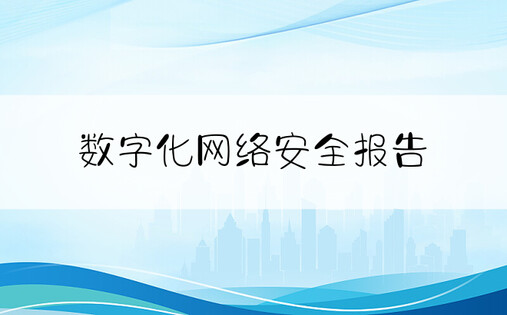 数字化网络安全报告